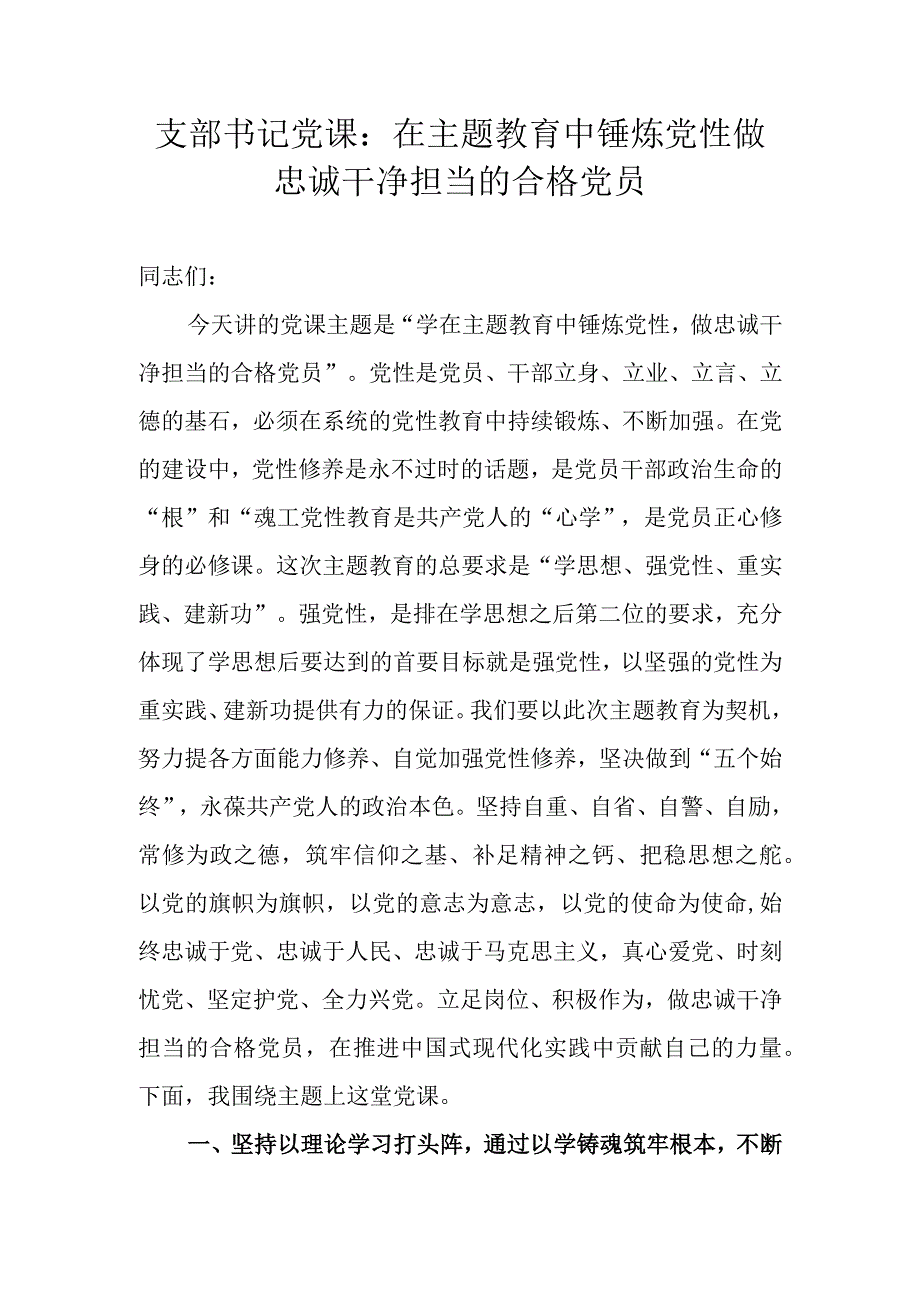 支部书记党课：在主题教育中锤炼党性做忠诚干净担当的合格党员

同志们：

今天讲的党课主题是“学在主题教育中锤炼党性，做忠诚干净担当的合格党员”。党性是党员、干部立身、立业、立言、立德的基石，必须在系统的党性教育中持续锻炼、不断加强。在党的建设中，党性修养是永不过时的话题，是党员干部政治生命的“根”和“魂工党性教育是共产党人的“心学”，是党员正心修身的必修课。这次主题教育的总要求是“学思想、强党性、重实践、建新功”。强党性，是排在学思想之后第二位的要求，充分体现了学思想后要达到的首要目标就是强党性，以坚强的党性为重实践、建新功提供有力的保证。我们要以此次主题教育为契机，努力提各方面能力修养、自觉加强党性修养，坚决做到“五个始终”，永葆共产党人的政治本色。坚持自重、自省、自警、自励，常修为政之德，筑牢信仰之基、补足精神之钙、把稳思想之舵。以党的旗帜为旗帜，以党的意志为意志，以党的使命为使命,始终忠诚于党、忠诚于人民、忠诚于马克思主义，真心爱党、时刻忧党、坚定护党、全力兴党。立足岗位、积极作为，做忠诚干净担当的合格党员，在推进中国式现代化实践中贡献自己的力量。下面，我围绕主题上这堂党课。

一、坚持以理论学习打头阵，通过以学铸魂筑牢根本，不断